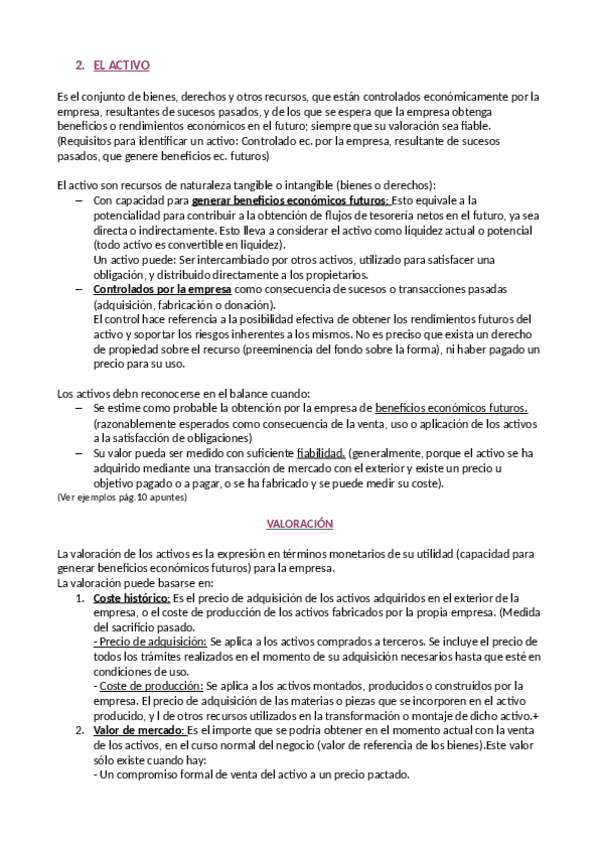 2. EL ACTIVO

Es el conjunto de bienes, derechos y otros recursos, que están controlados económicamente por la empresa, resultantes de sucesos pasados, y de los que se espera que la empresa obtenga beneficios o rendimientos económicos en el futuro; siempre que su valoración sea fiable. (Requisitos para identificar un activo: Controlado ec. por la empresa, resultante de sucesos pasados, que genere beneficios ec. futuros)

El activo son recursos de naturaleza tangible o intangible (bienes o derechos):
– Con capacidad para generar beneficios económicos futuros: Esto equivale a la potencialidad para contribuir a la obtención de flujos de tesorería netos en el futuro, ya sea directa o indirectamente. Esto lleva a considerar el activo como liquidez actual o potencial (todo activo es convertible en liquidez).
Un activo puede: Ser intercambiado por otros activos, utilizado para satisfacer una obligación, y distribuido directamente a los propietarios.
– Controlados por la empresa como consecuencia de sucesos o transacciones pasadas (adquisición, fabricación o donación).
El control hace referencia a la posibilidad efectiva de obtener los rendimientos futuros del activo y soportar los riesgos inherentes a los mismos. No es preciso que exista un derecho de propiedad sobre el recurso (preeminencia del fondo sobre la forma), ni haber pagado un precio para su uso.

Los activos debn reconocerse en el balance cuando:
– Se estime como probable la obtención por la empresa de beneficios económicos futuros. (razonablemente esperados como consecuencia de la venta, uso o aplicación de los activos a la satisfacción de obligaciones)
– Su valor pueda ser medido con suficiente fiabilidad. (generalmente, porque el activo se ha adquirido mediante una transacción de mercado con el exterior y existe un precio u objetivo pagado o a pagar, o se ha fabricado y se puede medir su coste).
(Ver ejemplos pág.10 apuntes)

VALORACIÓN

La valoración de los activos es la expresión en términos monetarios de su utilidad (capacidad para generar beneficios económicos futuros) para la empresa.
La valoración puede basarse en:
1. Coste histórico: Es el precio de adquisición de los activos adquiridos en el exterior de la empresa, o el coste de producción de los activos fabricados por la propia empresa. (Medida del sacrificio pasado.
- Precio de adquisición: Se aplica a los activos comprados a terceros. Se incluye el precio de todos los trámites realizados en el momento de su adquisición necesarios hasta que esté en condiciones de uso.
- Coste de producción: Se aplica a los activos montados, producidos o construidos por la empresa. El precio de adquisición de las materias o piezas que se incorporen en el activo producido, y l de otros recursos utilizados en la transformación o montaje de dicho activo.+
2. Valor de mercado: Es el importe que se podría obtener en el momento actual con la venta de los activos, en el curso normal del negocio (valor de referencia de los bienes).Este valor sólo existe cuando hay:
- Un compromiso formal de venta del activo a un precio pactado.